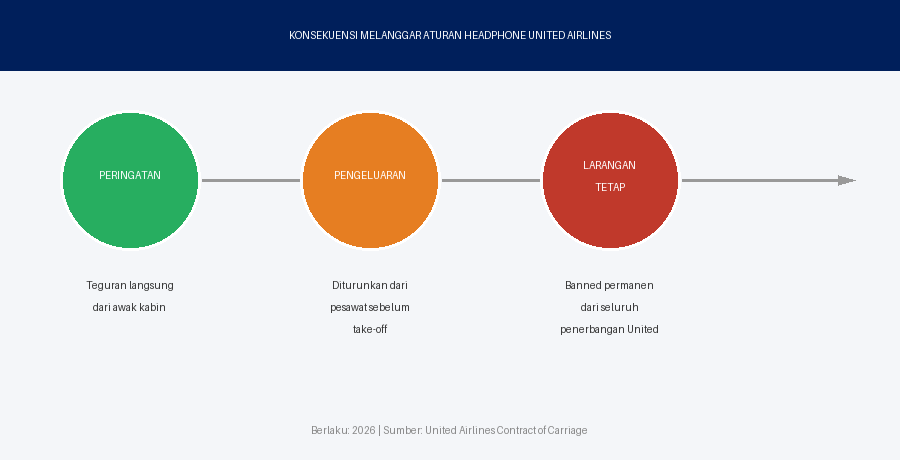 KONSEKUENSI MELANGGAR ATURAN HEADPHONE UNITED AIRLINES

PERINGATAN

PENGELUARAN

LARANGAN TETAP

Teguran langsung dari awak kabin

Diturunkan dari pesawat sebelum take-off

Banned permanen dari seluruh penerbangan United

Berlaku: 2026 | Sumber: United Airlines Contract of Carriage